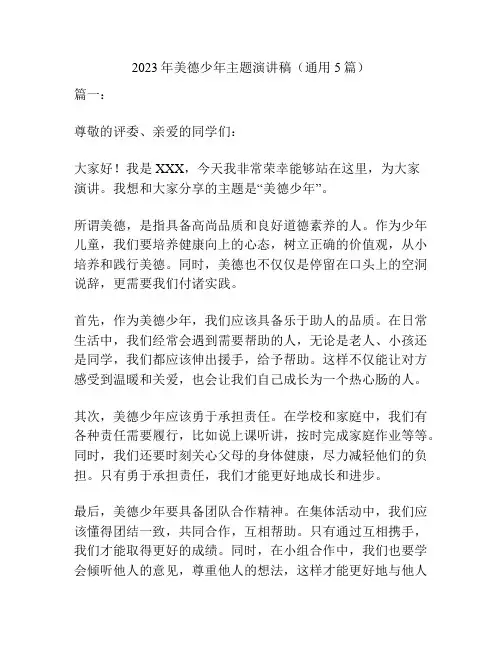 2023 年美德少年主题演讲稿（通用 5 篇）

篇一：

尊敬的评委、亲爱的同学们：

大家好！我是 XXX，今天我非常荣幸能够站在这里，为大家演讲。我想和大家分享的主题是“美德少年”。

所谓美德，是指具备高尚品质和良好道德素养的人。作为少年儿童，我们要培养健康向上的心态，树立正确的价值观，从小培养和践行美德。同时，美德也不仅仅是停留在口头上的空洞说辞，更需要我们付诸实践。

首先，作为美德少年，我们应该具备乐于助人的品质。在日常生活中，我们经常会遇到需要帮助的人，无论是老人、小孩还是同学，我们都应该伸出援手，给予帮助。这样不仅能让对方感受到温暖和关爱，也会让我们自己成长为一个热心肠的人。

其次，美德少年应该勇于承担责任。在学校和家庭中，我们有各种责任需要履行，比如说上课听讲，按时完成家庭作业等等。同时，我们还要时刻关心父母的身体健康，尽力减轻他们的负担。只有勇于承担责任，我们才能更好地成长和进步。

最后，美德少年要具备团队合作精神。在集体活动中，我们应该懂得团结一致，共同合作，互相帮助。只有通过互相携手，我们才能取得更好的成绩。同时，在小组合作中，我们也要学会倾听他人的意见，尊重他人的想法，这样才能更好地与他人